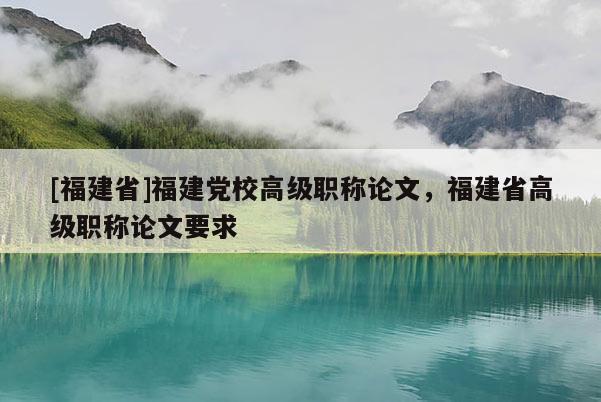 [福建省]福建党校高级职称论文，福建省高级职称论文要求